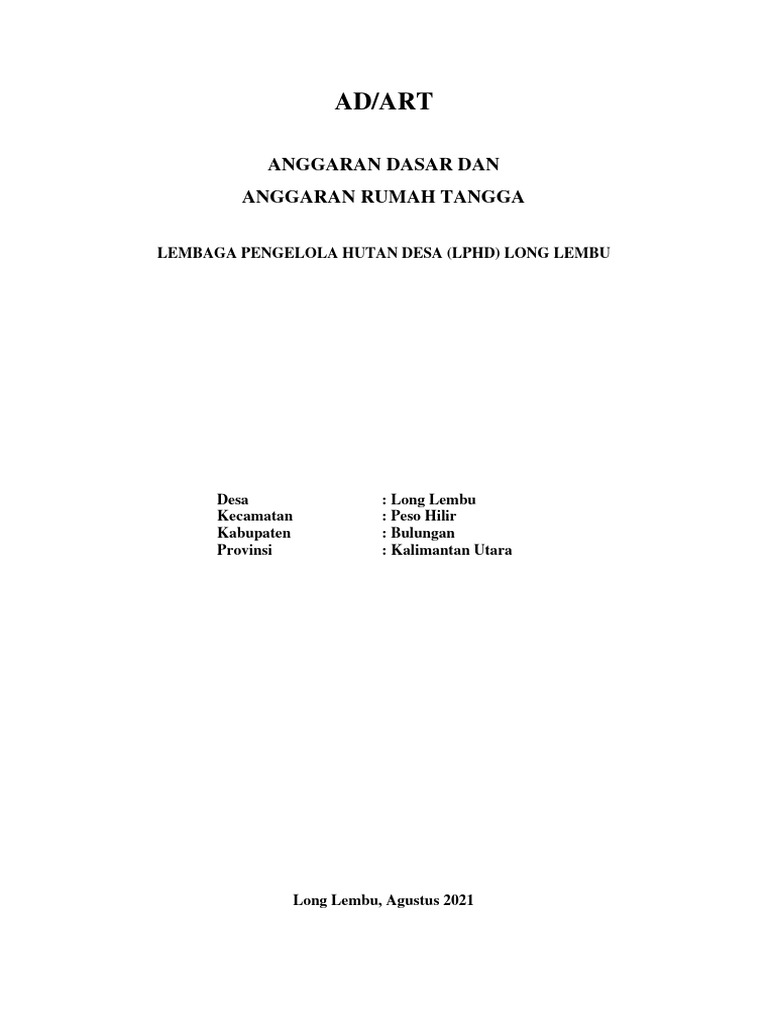 AD/ART

ANGGARAN DASAR DAN
ANGGARAN RUMAH TANGGA

LEMBAGA PENGELOLA HUTAN DESA (LPHD) LONG LEMBU

Desa : Long Lembu
Kecamatan : Peso Hilir
Kabupaten : Bulungan
Provinsi : Kalimantan Utara

Long Lembu, Agustus 2021